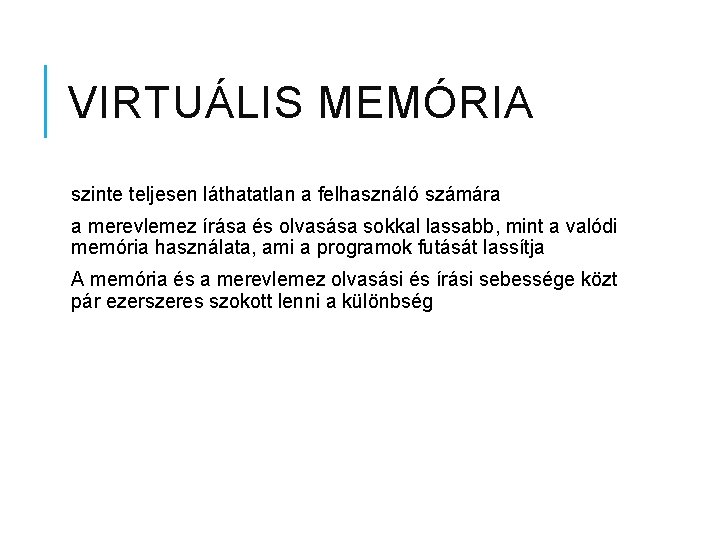 VIRTUÁLIS MEMÓRIA

szinte teljesen láthatatlan a felhasználó számára

a merevlemez írása és olvasása sokkal lassabb, mint a valódi memória használata, ami a programok futását lassítja

A memória és a merevlemez olvasási és írási sebessége közt pár ezerszeres szokott lenni a különbség